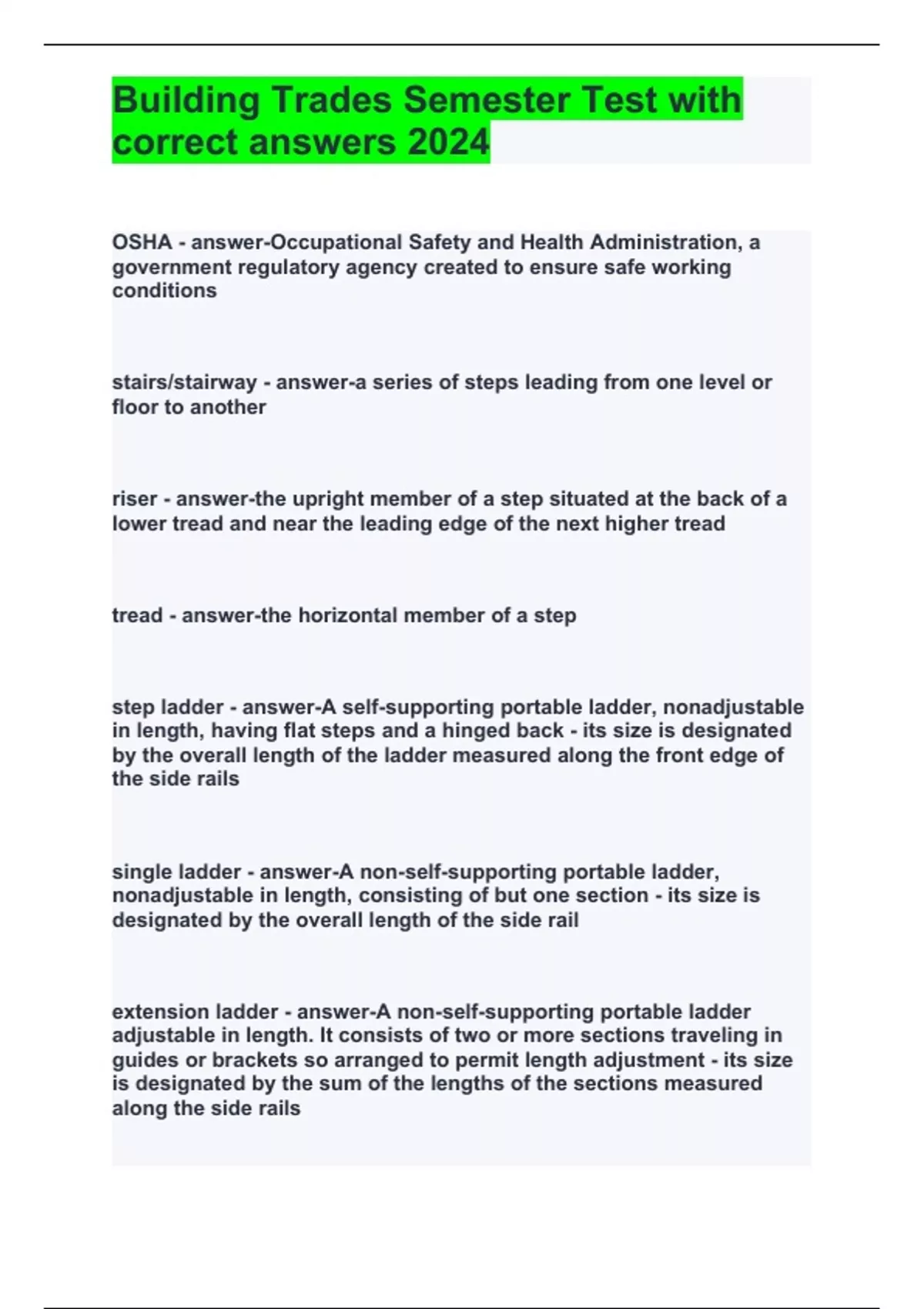 Building Trades Semester Test with correct answers 2024

OSHA - answer-Occupational Safety and Health Administration, a government regulatory agency created to ensure safe working conditions

stairs/stairway - answer-a series of steps leading from one level or floor to another

riser - answer-the upright member of a step situated at the back of a lower tread and near the leading edge of the next higher tread

tread - answer-the horizontal member of a step

step ladder - answer-A self-supporting portable ladder, nonadjustable in length, having flat steps and a hinged back - its size is designated by the overall length of the ladder measured along the front edge of the side rails

single ladder - answer-A non-self-supporting portable ladder, nonadjustable in length, consisting of but one section - its size is designated by the overall length of the side rail

extension ladder - answer-A non-self-supporting portable ladder adjustable in length. It consists of two or more sections traveling in guides or brackets so arranged to permit length adjustment - its size is designated by the sum of the lengths of the sections measured along the side rails